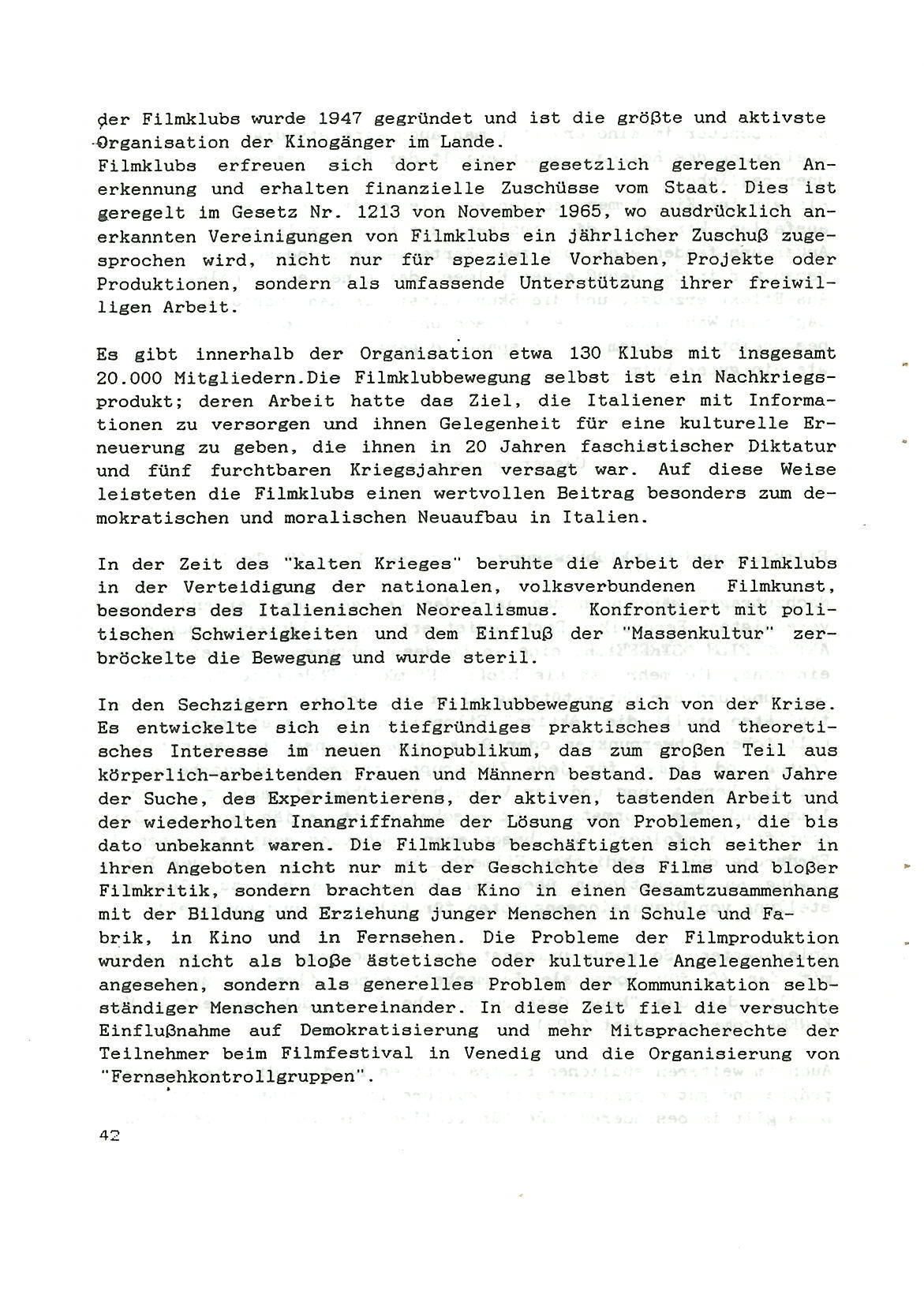 der Filmklubs wurde 1947 gegründet und ist die größte und aktivste Organisation der Kinogänger im Lande.
Filmklubs erfreuen sich dort einer gesetzlich geregelten Anerkennung und erhalten finanzielle Zuschüsse vom Staat. Dies ist geregelt im Gesetz Nr. 1213 von November 1965, wo ausdrücklich anerkannten Vereinigungen von Filmklubs ein jährlicher Zuschuß zugesprochen wird, nicht nur für spezielle Vorhaben, Projekte oder Produktionen, sondern als umfassende Unterstützung ihrer freiwilligen Arbeit.

Es gibt innerhalb der Organisation etwa 130 Klubs mit insgesamt 20.000 Mitgliedern.Die Filmklubbewegung selbst ist ein Nachkriegsprodukt; deren Arbeit hatte das Ziel, die Italiener mit Informationen zu versorgen und ihnen Gelegenheit für eine kulturelle Erneuerung zu geben, die ihnen in 20 Jahren faschistischer Diktatur und fünf furchtbaren Kriegsjahren versagt war. Auf diese Weise leisteten die Filmklubs einen wertvollen Beitrag besonders zum demokratischen und moralischen Neuaufbau in Italien.

In der Zeit des "kalten Krieges" beruhte die Arbeit der Filmklubs in der Verteidigung der nationalen, volksverbundenen Filmkunst, besonders des Italienischen Neorealismus. Konfrontiert mit politischen Schwierigkeiten und dem Einfluß der "Massenkultur" zerbröckelte die Bewegung und wurde steril.

In den Sechzigern erholte die Filmklubbewegung sich von der Krise. Es entwickelte sich ein tiefgründiges praktisches und theoretisches Interesse im neuen Kinopublikum, das zum großen Teil aus körperlich-arbeitenden Frauen und Männern bestand. Das waren Jahre der Suche, des Experimentierens, der aktiven, tastenden Arbeit und der wiederholten Inangriffnahme der Lösung von Problemen, die bis dato unbekannt waren. Die Filmklubs beschäftigten sich seither in ihren Angeboten nicht nur mit der Geschichte des Films und bloßer Filmkritik, sondern brachten das Kino in einen Gesamtzusammenhang mit der Bildung und Erziehung junger Menschen in Schule und Fabrik, in Kino und in Fernsehen. Die Probleme der Filmproduktion wurden nicht als bloße ästetische oder kulturelle Angelegenheiten angesehen, sondern als generelles Problem der Kommunikation selbständiger Menschen untereinander. In diese Zeit fiel die versuchte Einflußnahme auf Demokratisierung und mehr Mitspracherechte der Teilnehmer beim Filmfestival in Venedig und die Organisierung von "Fernsehkontrollgruppen".

42